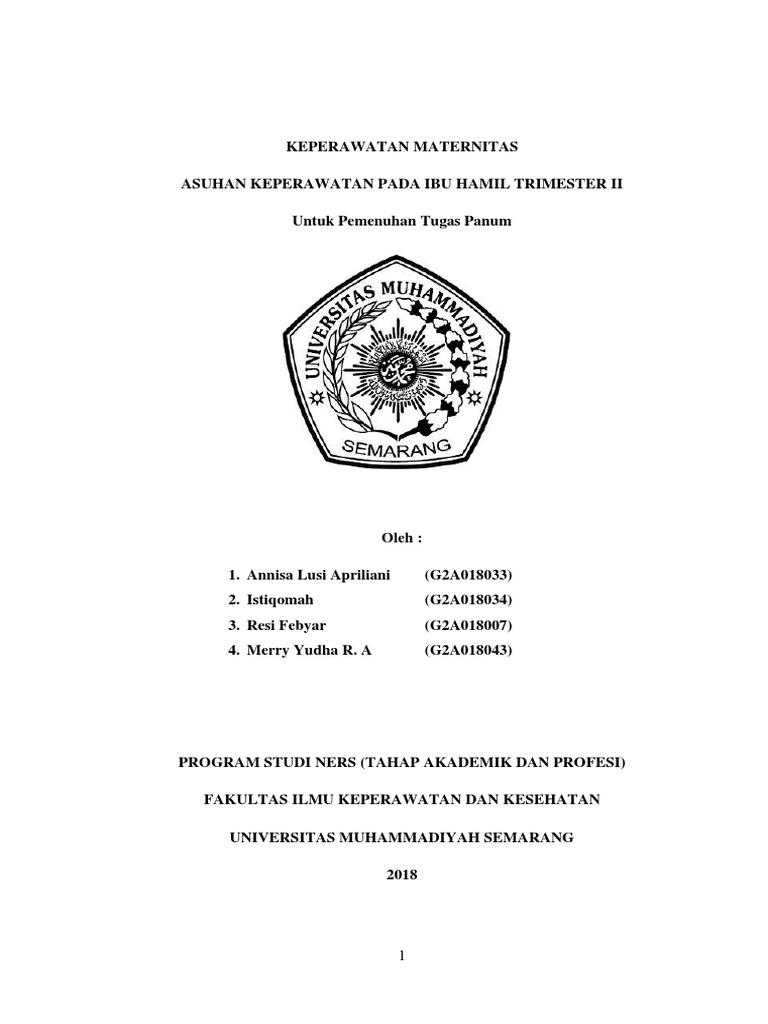 KEPERAWATAN MATERNITAS

ASUHAN KEPERAWATAN PADA IBU HAMIL TRIMESTER II

Untuk Pemenuhan Tugas Panum

UNIVERSITAS MUHAMMADIYAH

SEMARANG

Oleh :

1. Annisa Lusi Apriliani (G2A018033)
2. Istiqomah (G2A018034)
3. Resi Febyar (G2A018007)
4. Merry Yudha R. A (G2A018043)

PROGRAM STUDI NERS (TAHAP AKADEMIK DAN PROFESI)

FAKULTAS ILMU KEPERAWATAN DAN KESEHATAN

UNIVERSITAS MUHAMMADIYAH SEMARANG

2018

1